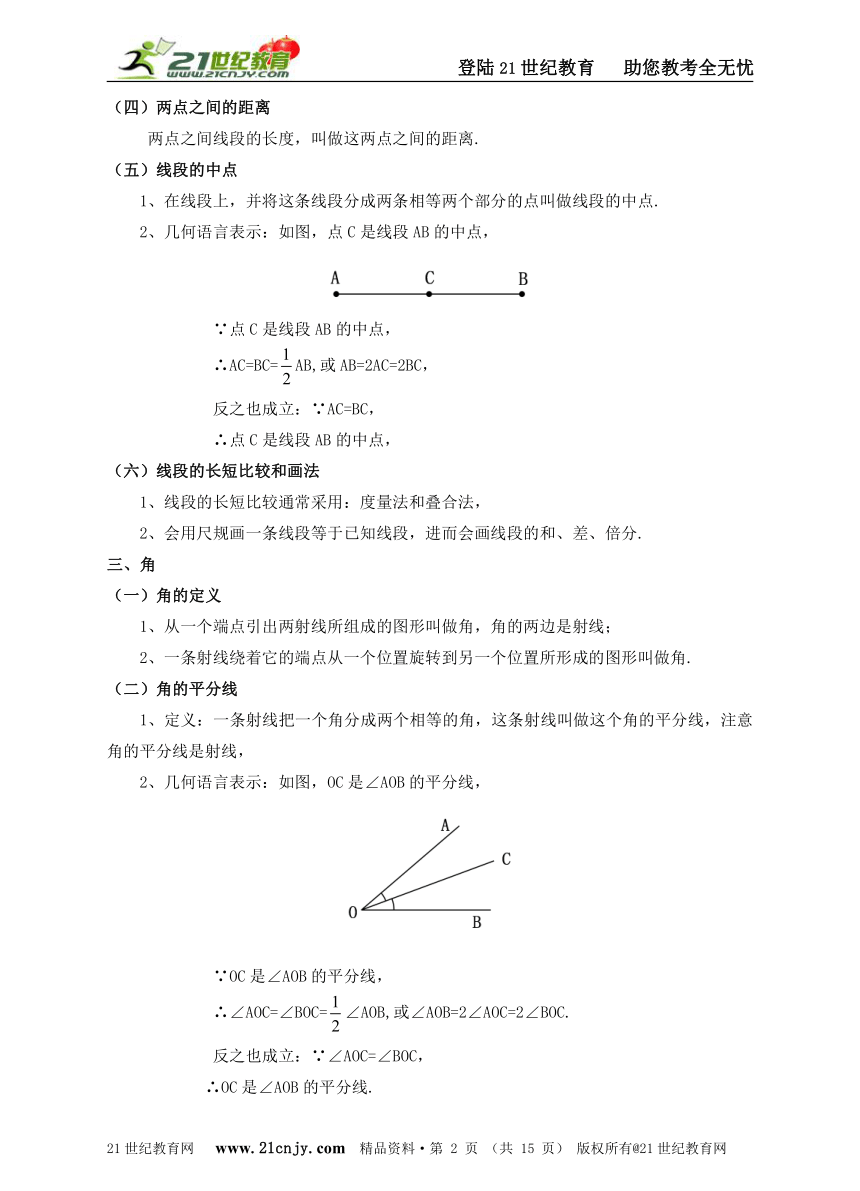 21世纪教育 www.21cnjy.com

登陆21世纪教育　助您教考全无忧

（四）两点之间的距离

两点之间线段的长度，叫做这两点之间的距离.

（五）线段的中点

1、在线段上，并将这条线段分成两条相等两个部分的点叫做线段的中点.

2、几何语言表示：如图，点C是线段AB的中点，

A　C　B

∵点C是线段AB的中点，

∴AC=BC=$\frac{1}{2}$AB,或AB=2AC=2BC，

反之也成立：∵AC=BC，

∴点C是线段AB的中点，

（六）线段的长短比较和画法

1、线段的长短比较通常采用：度量法和叠合法，

2、会用尺规画一条线段等于已知线段，进而会画线段的和、差、倍分.

三、角

（一）角的定义

1、从一个端点引出两射线所组成的图形叫做角，角的两边是射线；

2、一条射线绕着它的端点从一个位置旋转到另一个位置所形成的图形叫做角.

（二）角的平分线

1、定义：一条射线把一个角分成两个相等的角，这条射线叫做这个角的平分线，注意角的平分线是射线，

2、几何语言表示：如图，OC是∠AOB的平分线，

A
C
O
B

∵OC是∠AOB的平分线，

∴∠AOC=∠BOC=$\frac{1}{2}$∠AOB,或∠AOB=2∠AOC=2∠BOC.

反之也成立：∵∠AOC=∠BOC，

∴OC是∠AOB的平分线.

21世纪教育网　www.21cnjy.com　精品资料·第 2 页 （共 15 页） 版权所有@21世纪教育网